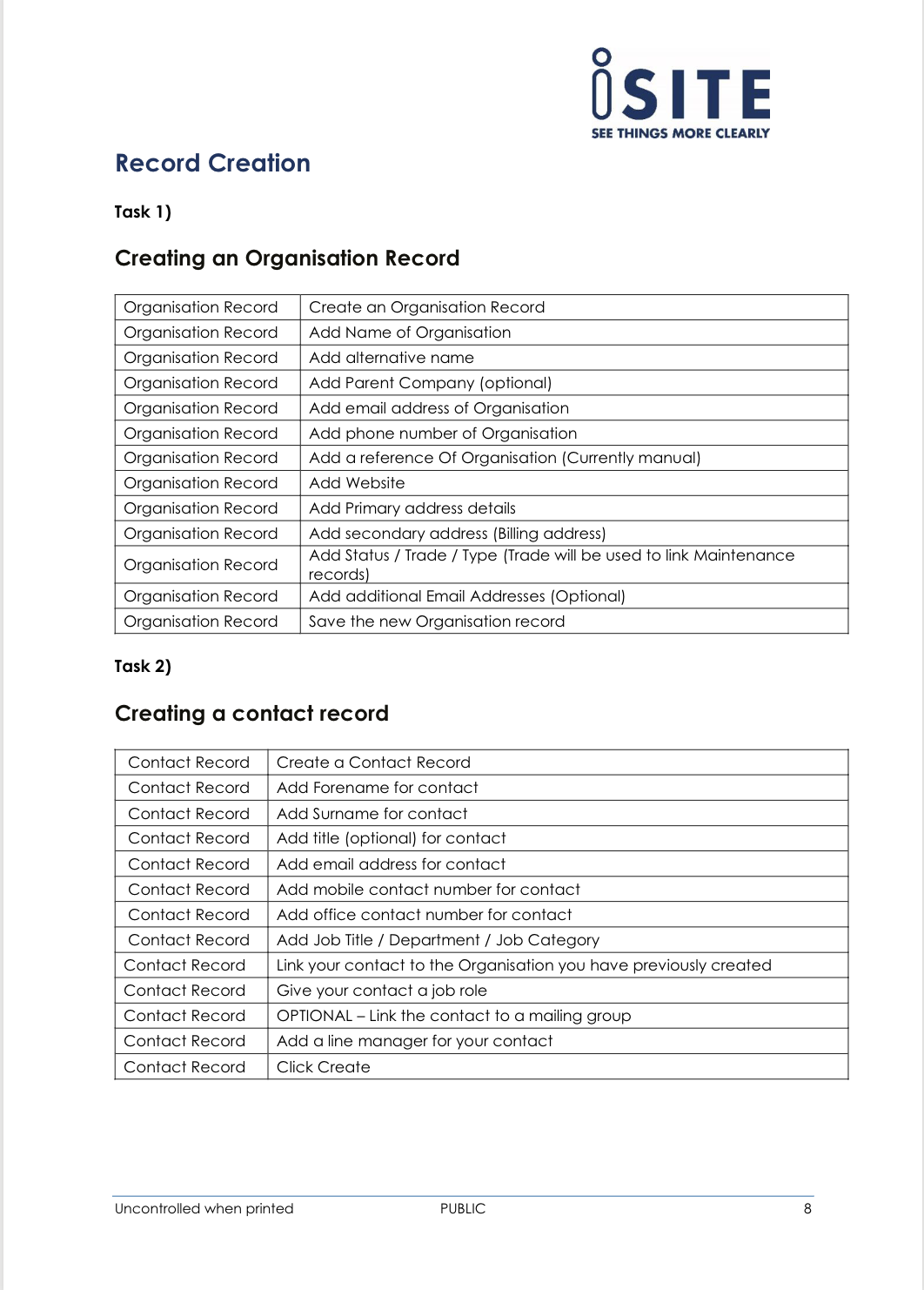 iSITE
SEE THINGS MORE CLEARLY

Record Creation

Task 1)

Creating an Organisation Record

| Organisation Record | Create an Organisation Record |
|---|---|
| Organisation Record | Add Name of Organisation |
| Organisation Record | Add alternative name |
| Organisation Record | Add Parent Company (optional) |
| Organisation Record | Add email address of Organisation |
| Organisation Record | Add phone number of Organisation |
| Organisation Record | Add a reference Of Organisation (Currently manual) |
| Organisation Record | Add Website |
| Organisation Record | Add Primary address details |
| Organisation Record | Add secondary address (Billing address) |
| Organisation Record | Add Status / Trade / Type (Trade will be used to link Maintenance records) |
| Organisation Record | Add additional Email Addresses (Optional) |
| Organisation Record | Save the new Organisation record |

Task 2)

Creating a contact record

| Contact Record | Create a Contact Record |
|---|---|
| Contact Record | Add Forename for contact |
| Contact Record | Add Surname for contact |
| Contact Record | Add title (optional) for contact |
| Contact Record | Add email address for contact |
| Contact Record | Add mobile contact number for contact |
| Contact Record | Add office contact number for contact |
| Contact Record | Add Job Title / Department / Job Category |
| Contact Record | Link your contact to the Organisation you have previously created |
| Contact Record | Give your contact a job role |
| Contact Record | OPTIONAL – Link the contact to a mailing group |
| Contact Record | Add a line manager for your contact |
| Contact Record | Click Create |

Uncontrolled when printed PUBLIC 8